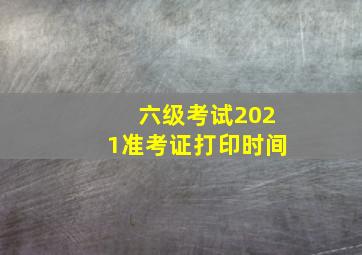 六级考试2021准考证打印时间